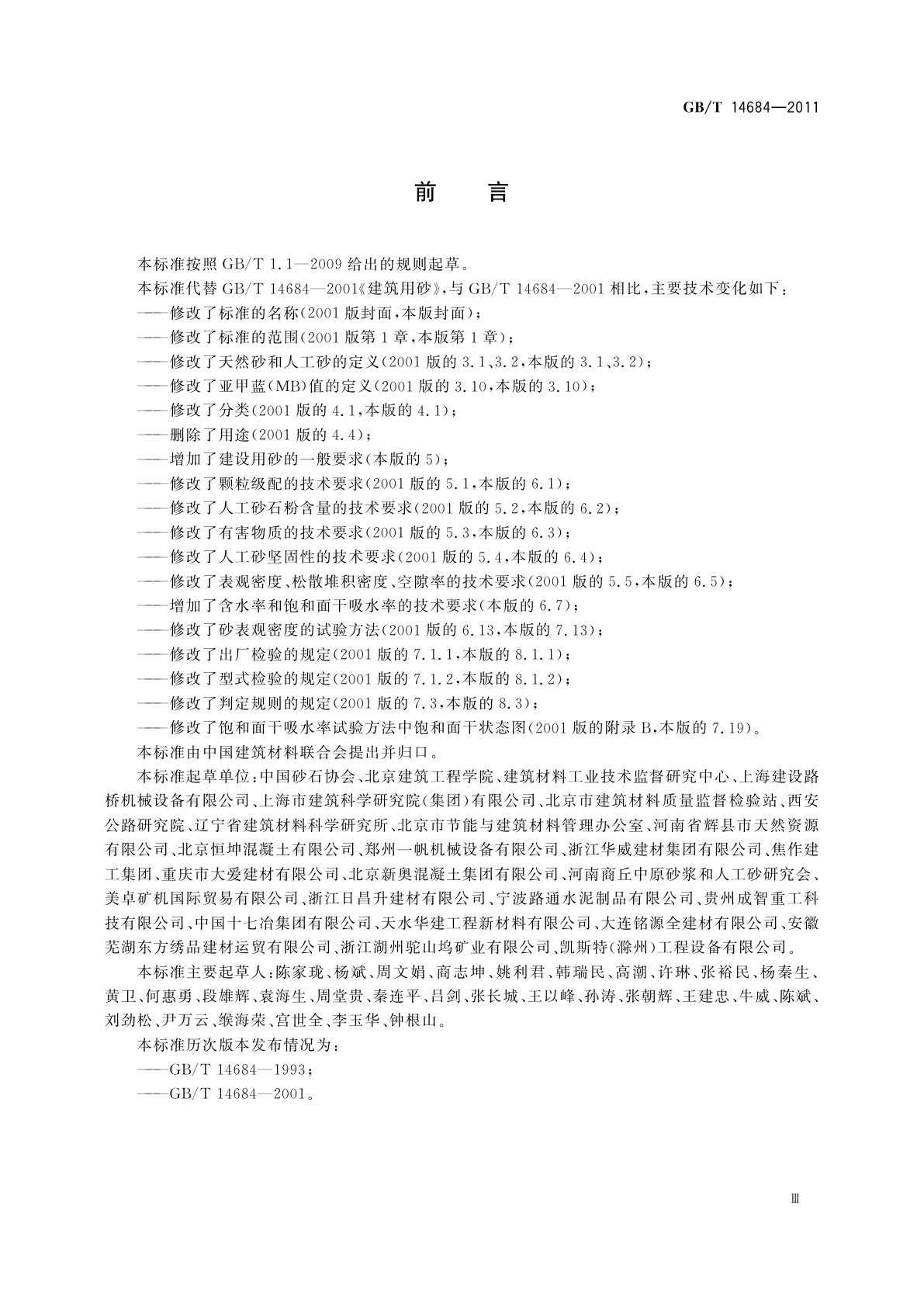 GB/T 14684—2011

前　言

本标准按照 GB/T 1.1—2009 给出的规则起草。

本标准代替 GB/T 14684—2001《建筑用砂》，与 GB/T 14684—2001 相比，主要技术变化如下：

——修改了标准的名称（2001 版封面，本版封面）；

——修改了标准的范围（2001 版第 1 章，本版第 1 章）；

——修改了天然砂和人工砂的定义（2001 版的 3.1、3.2，本版的 3.1、3.2）；

——修改了亚甲蓝（MB）值的定义（2001 版的 3.10，本版的 3.10）；

——修改了分类（2001 版的 4.1，本版的 4.1）；

——删除了用途（2001 版的 4.4）；

——增加了建设用砂的一般要求（本版的 5）；

——修改了颗粒级配的技术要求（2001 版的 5.1，本版的 6.1）；

——修改了人工砂石粉含量的技术要求（2001 版的 5.2，本版的 6.2）；

——修改了有害物质的技术要求（2001 版的 5.3，本版的 6.3）；

——修改了人工砂坚固性的技术要求（2001 版的 5.4，本版的 6.4）；

——修改了表观密度、松散堆积密度、空隙率的技术要求（2001 版的 5.5，本版的 6.5）；

——增加了含水率和饱和面干吸水率的技术要求（本版的 6.7）；

——修改了砂表观密度的试验方法（2001 版的 6.13，本版的 7.13）；

——修改了出厂检验的规定（2001 版的 7.1.1，本版的 8.1.1）；

——修改了型式检验的规定（2001 版的 7.1.2，本版的 8.1.2）；

——修改了判定规则的规定（2001 版的 7.3，本版的 8.3）；

——修改了饱和面干吸水率试验方法中饱和面干状态图（2001 版的附录 B，本版的 7.19）。

本标准由中国建筑材料联合会提出并归口。

本标准起草单位：中国砂石协会、北京建筑工程学院、建筑材料工业技术监督研究中心、上海建设路桥机械设备有限公司、上海市建筑科学研究院（集团）有限公司、北京市建筑材料质量监督检验站、西安公路研究院、辽宁省建筑材料科学研究所、北京市节能与建筑材料管理办公室、河南省辉县市天然资源有限公司、北京恒坤混凝土有限公司、郑州一帆机械设备有限公司、浙江华威建材集团有限公司、焦作建工集团、重庆市大爱建材有限公司、北京新奥混凝土集团有限公司、河南商丘中原砂浆和人工砂研究会、美卓矿机国际贸易有限公司、浙江日昌升建材有限公司、宁波路通水泥制品有限公司、贵州成智重工科技有限公司、中国十七冶集团有限公司、天水华建工程新材料有限公司、大连铭源全建材有限公司、安徽芜湖东方绣品建材运贸有限公司、浙江湖州驼山坞矿业有限公司、凯斯特（滁州）工程设备有限公司。

本标准主要起草人：陈家珑、杨斌、周文娟、商志坤、姚利君、韩瑞民、高潮、许琳、张裕民、杨秦生、黄卫、何惠勇、段雄辉、袁海生、周堂贵、秦连平、吕剑、张长城、王以峰、孙涛、张朝辉、王建忠、牛威、陈斌、刘劲松、尹万云、缑海荣、宫世全、李玉华、钟根山。

本标准历次版本发布情况为：

——GB/T 14684—1993；

——GB/T 14684—2001。

Ⅲ